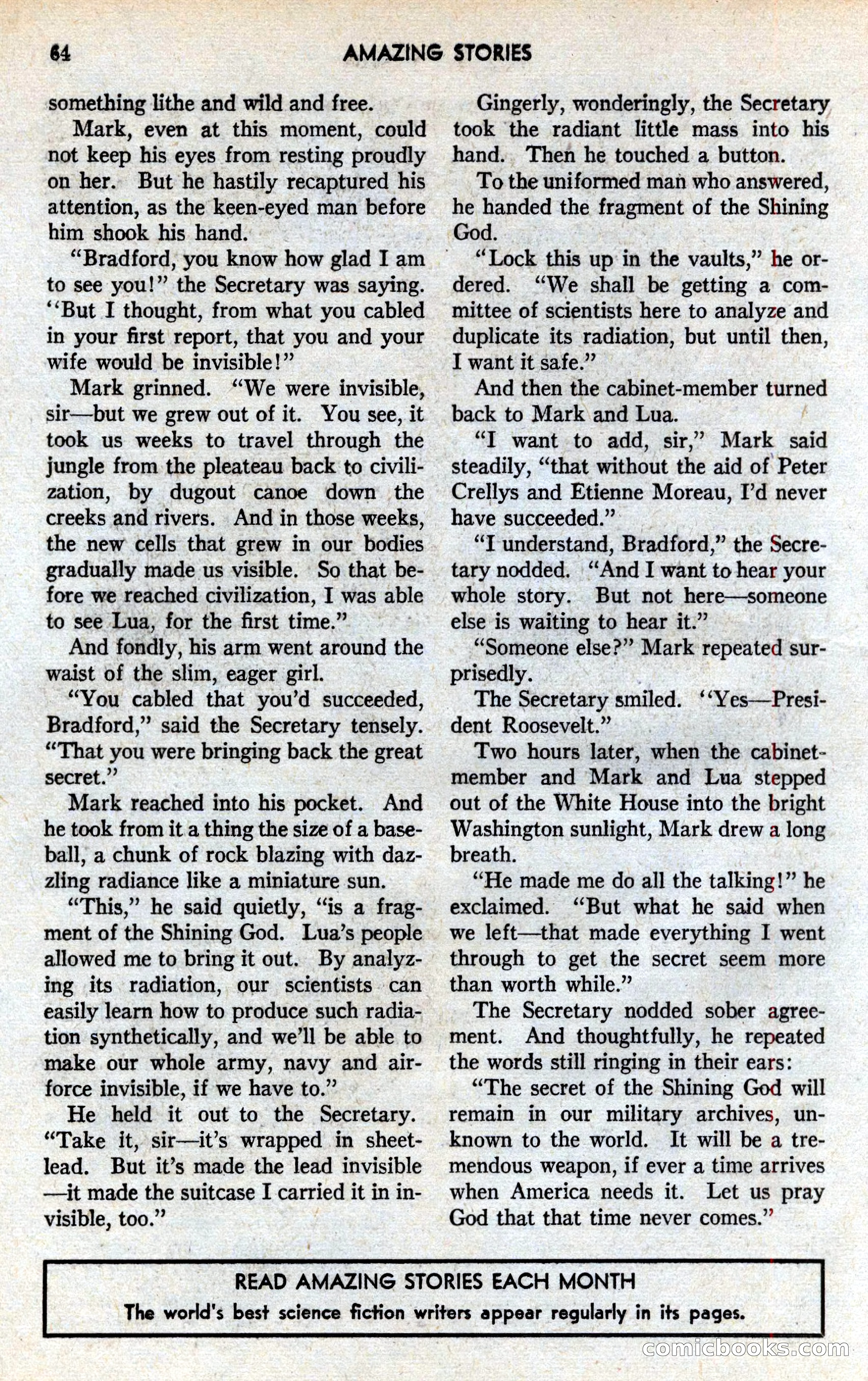 64 AMAZING STORIES

something lithe and wild and free.

Mark, even at this moment, could not keep his eyes from resting proudly on her. But he hastily recaptured his attention, as the keen-eyed man before him shook his hand.

"Bradford, you know how glad I am to see you!" the Secretary was saying. "But I thought, from what you cabled in your first report, that you and your wife would be invisible!"

Mark grinned. "We were invisible, sir—but we grew out of it. You see, it took us weeks to travel through the jungle from the pleateau back to civilization, by dugout canoe down the creeks and rivers. And in those weeks, the new cells that grew in our bodies gradually made us visible. So that before we reached civilization, I was able to see Lua, for the first time."

And fondly, his arm went around the waist of the slim, eager girl.

"You cabled that you'd succeeded, Bradford," said the Secretary tensely. "That you were bringing back the great secret."

Mark reached into his pocket. And he took from it a thing the size of a baseball, a chunk of rock blazing with dazzling radiance like a miniature sun.

"This," he said quietly, "is a fragment of the Shining God. Lua's people allowed me to bring it out. By analyzing its radiation, our scientists can easily learn how to produce such radiation synthetically, and we'll be able to make our whole army, navy and airforce invisible, if we have to."

He held it out to the Secretary. "Take it, sir—it's wrapped in sheetlead. But it's made the lead invisible—it made the suitcase I carried it in invisible, too."

Gingerly, wonderingly, the Secretary took the radiant little mass into his hand. Then he touched a button.

To the uniformed man who answered, he handed the fragment of the Shining God.

"Lock this up in the vaults," he ordered. "We shall be getting a committee of scientists here to analyze and duplicate its radiation, but until then, I want it safe."

And then the cabinet-member turned back to Mark and Lua.

"I want to add, sir," Mark said steadily, "that without the aid of Peter Crellys and Etienne Moreau, I'd never have succeeded."

"I understand, Bradford," the Secretary nodded. "And I want to hear your whole story. But not here—someone else is waiting to hear it."

"Someone else?" Mark repeated surprisedly.

The Secretary smiled. "Yes—President Roosevelt."

Two hours later, when the cabinet-member and Mark and Lua stepped out of the White House into the bright Washington sunlight, Mark drew a long breath.

"He made me do all the talking!" he exclaimed. "But what he said when we left—that made everything I went through to get the secret seem more than worth while."

The Secretary nodded sober agreement. And thoughtfully, he repeated the words still ringing in their ears:

"The secret of the Shining God will remain in our military archives, unknown to the world. It will be a tremendous weapon, if ever a time arrives when America needs it. Let us pray God that that time never comes."

READ AMAZING STORIES EACH MONTH
The world's best science fiction writers appear regularly in its pages.

comicbooks.com